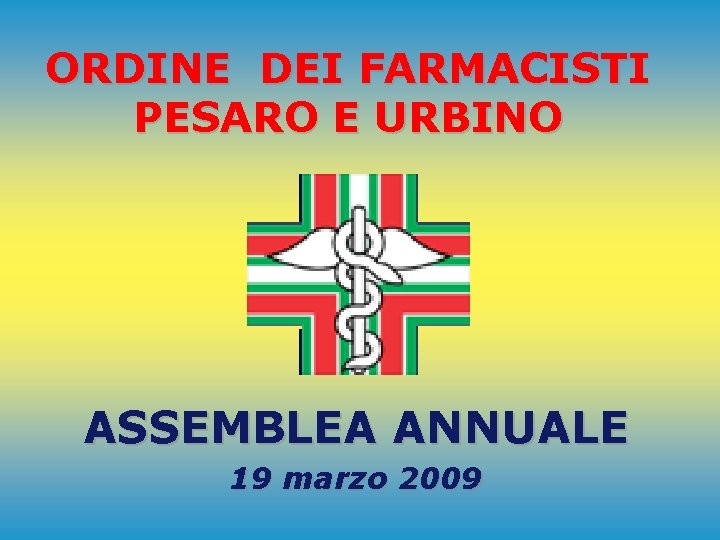 ORDINE DEI FARMACISTI
PESARO E URBINO

ASSEMBLEA ANNUALE
19 marzo 2009